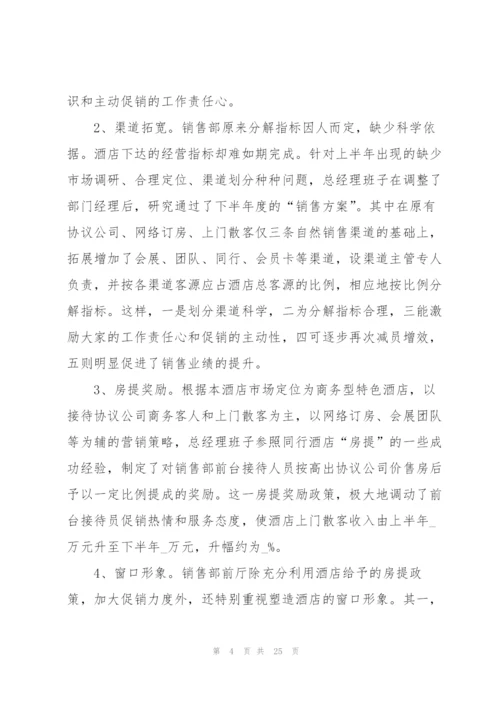 识和主动促销的工作责任心。

2、渠道拓宽。销售部原来分解指标因人而定，缺少科学依据。酒店下达的经营指标却难如期完成。针对上半年出现的缺少市场调研、合理定位、渠道划分种种问题，总经理班子在调整了部门经理后，研究通过了下半年度的“销售方案”。其中在原有协议公司、网络订房、上门散客仅三条自然销售渠道的基础上，拓展增加了会展、团队、同行、会员卡等渠道，设渠道主管专人负责，并按各渠道客源应占酒店总客源的比例，相应地按比例分解指标。这样，一是划分渠道科学，二为分解指标合理，三能激励大家的工作责任心和促销的主动性，四可逐步再次减员增效，五则明显促进了销售业绩的提升。

3、房提奖励。根据本酒店市场定位为商务型特色酒店，以接待协议公司商务客人和上门散客为主，以网络订房、会展团队等为辅的营销策略，总经理班子参照同行酒店“房提”的一些成功经验，制定了对销售部前台接待人员按高出协议公司价售房后予以一定比例提成的奖励。这一房提奖励政策，极大地调动了前台接待员促销热情和服务态度，使酒店上门散客收入由上半年_万元升至下半年_万元，升幅约为_%。

4、窗口形象。销售部前厅除充分利用酒店给予的房提政策，加大促销力度外，还特别重视塑造酒店的窗口形象。其一，

第 4 页 共 25 页